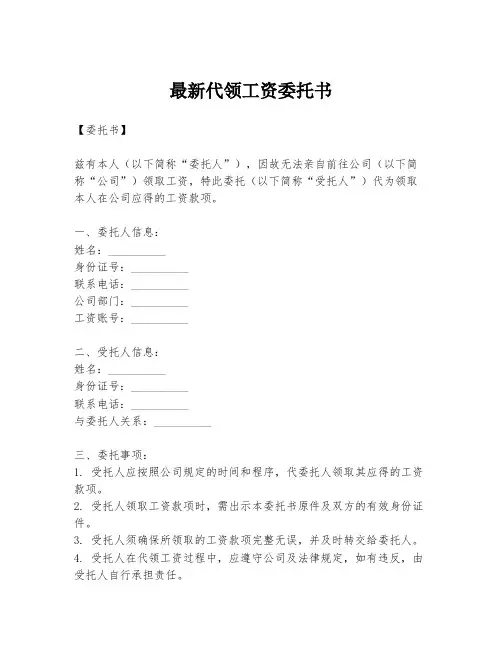 最新代领工资委托书

【委托书】

兹有本人（以下简称“委托人”），因故无法亲自前往公司（以下简称“公司”）领取工资，特此委托（以下简称“受托人”）代为领取本人在公司应得的工资款项。

一、委托人信息：
姓名：__________
身份证号：__________
联系电话：__________
公司部门：__________
工资账号：__________

二、受托人信息：
姓名：__________
身份证号：__________
联系电话：__________
与委托人关系：__________

三、委托事项：
1. 受托人应按照公司规定的时间和程序，代委托人领取其应得的工资款项。
2. 受托人领取工资款项时，需出示本委托书原件及双方的有效身份证件。
3. 受托人须确保所领取的工资款项完整无误，并及时转交给委托人。
4. 受托人在代领工资过程中，应遵守公司及法律规定，如有违反，由受托人自行承担责任。